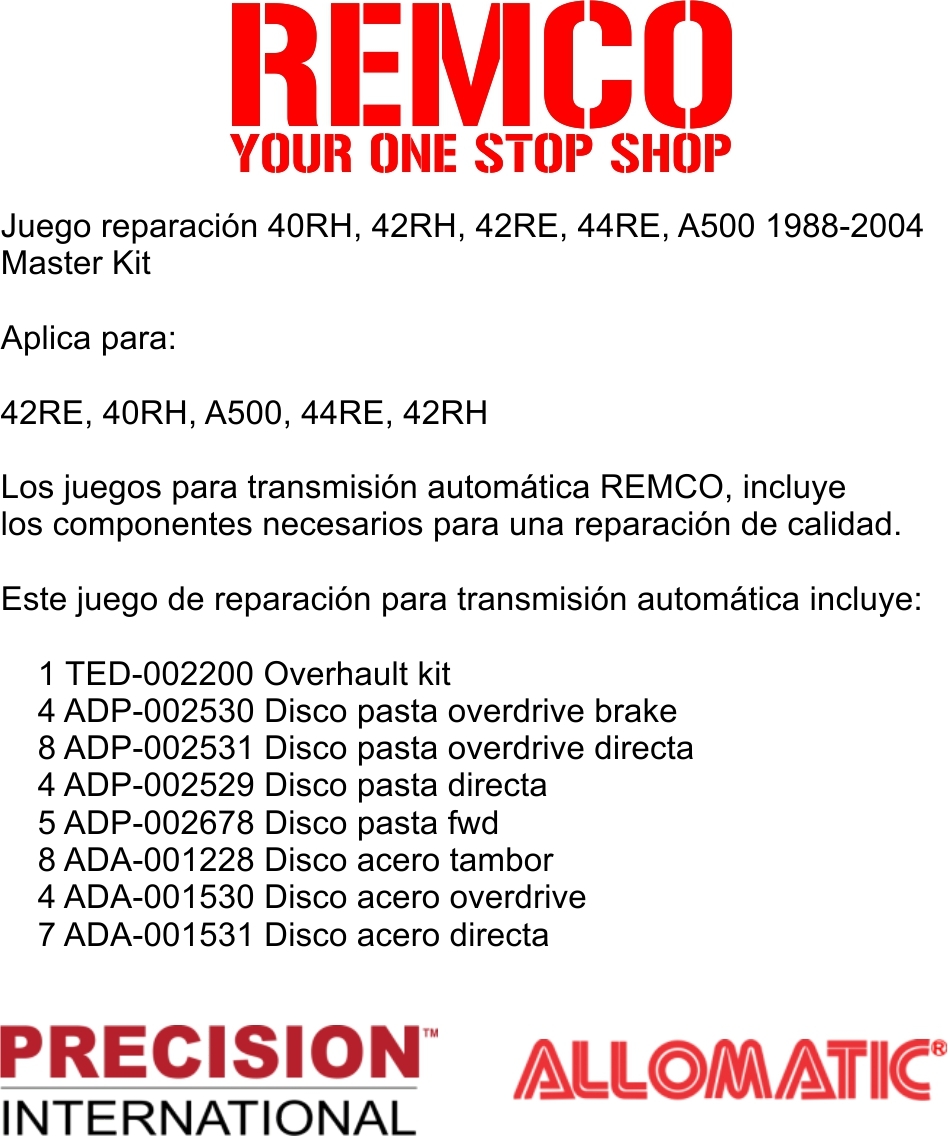 REMCO
YOUR ONE STOP SHOP

Juego reparación 40RH, 42RH, 42RE, 44RE, A500 1988-2004 Master Kit

Aplica para:

42RE, 40RH, A500, 44RE, 42RH

Los juegos para transmisión automática REMCO, incluye los componentes necesarios para una reparación de calidad.

Este juego de reparación para transmisión automática incluye:

1 TED-002200 Overhault kit
4 ADP-002530 Disco pasta overdrive brake
8 ADP-002531 Disco pasta overdrive directa
4 ADP-002529 Disco pasta directa
5 ADP-002678 Disco pasta fwd
8 ADA-001228 Disco acero tambor
4 ADA-001530 Disco acero overdrive
7 ADA-001531 Disco acero directa

PRECISION™
INTERNATIONAL

ALLOMATIC®